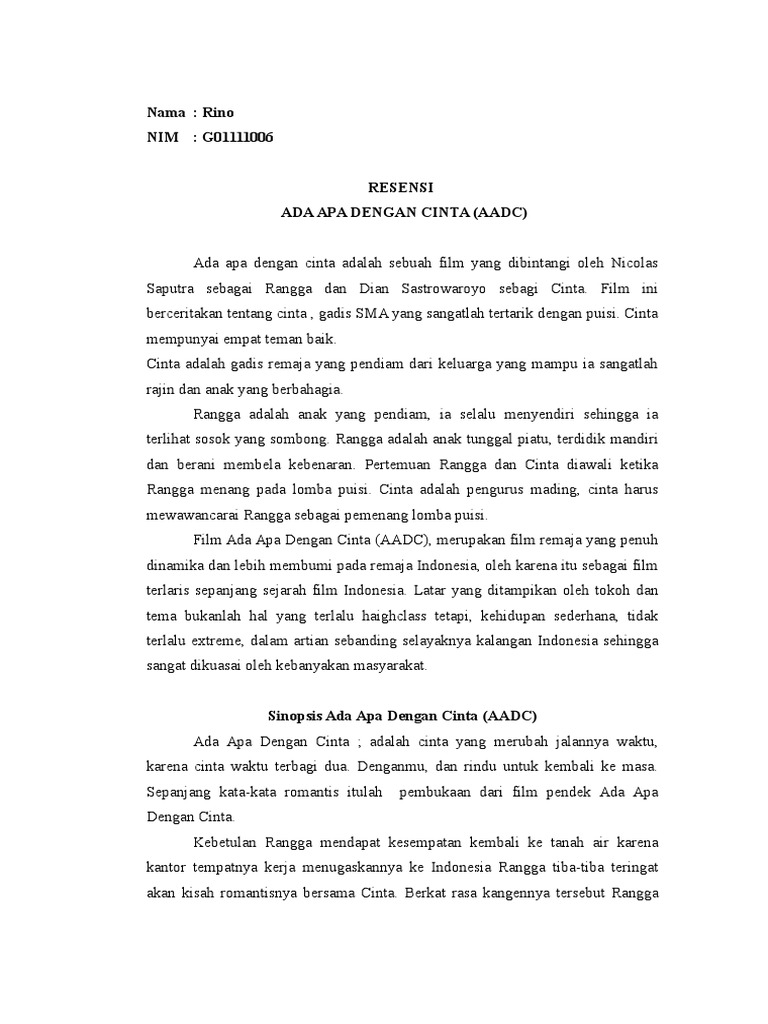 Nama : Rino
NIM : G01111006

RESENSI
ADA APA DENGAN CINTA (AADC)

Ada apa dengan cinta adalah sebuah film yang dibintangi oleh Nicolas Saputra sebagai Rangga dan Dian Sastrowaroyo sebagi Cinta. Film ini berceritakan tentang cinta , gadis SMA yang sangatlah tertarik dengan puisi. Cinta mempunyai empat teman baik.
Cinta adalah gadis remaja yang pendiam dari keluarga yang mampu ia sangatlah rajin dan anak yang berbahagia.

Rangga adalah anak yang pendiam, ia selalu menyendiri sehingga ia terlihat sosok yang sombong. Rangga adalah anak tunggal piatu, terdidik mandiri dan berani membela kebenaran. Pertemuan Rangga dan Cinta diawali ketika Rangga menang pada lomba puisi. Cinta adalah pengurus mading, cinta harus mewawancarai Rangga sebagai pemenang lomba puisi.

Film Ada Apa Dengan Cinta (AADC), merupakan film remaja yang penuh dinamika dan lebih membumi pada remaja Indonesia, oleh karena itu sebagai film terlaris sepanjang sejarah film Indonesia. Latar yang ditampikan oleh tokoh dan tema bukanlah hal yang terlalu haighclass tetapi, kehidupan sederhana, tidak terlalu extreme, dalam artian sebanding selayaknya kalangan Indonesia sehingga sangat dikuasai oleh kebanyakan masyarakat.

Sinopsis Ada Apa Dengan Cinta (AADC)

Ada Apa Dengan Cinta ; adalah cinta yang merubah jalannya waktu, karena cinta waktu terbagi dua. Denganmu, dan rindu untuk kembali ke masa. Sepanjang kata-kata romantis itulah pembukaan dari film pendek Ada Apa Dengan Cinta.

Kebetulan Rangga mendapat kesempatan kembali ke tanah air karena kantor tempatnya kerja menugaskannya ke Indonesia Rangga tiba-tiba teringat akan kisah romantisnya bersama Cinta. Berkat rasa kangennya tersebut Rangga